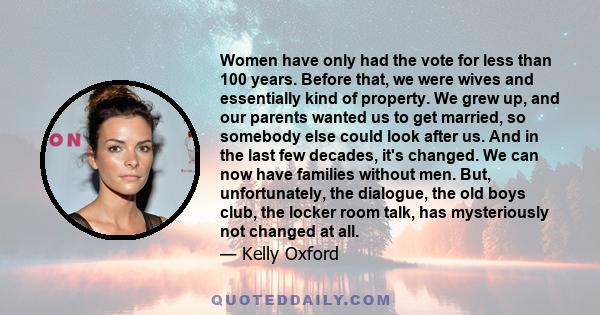 ON

Women have only had the vote for less than 100 years. Before that, we were wives and essentially kind of property. We grew up, and our parents wanted us to get married, so somebody else could look after us. And in the last few decades, it's changed. We can now have families without men. But, unfortunately, the dialogue, the old boys club, the locker room talk, has mysteriously not changed at all.
— Kelly Oxford

QUOTEDDAILY.COM